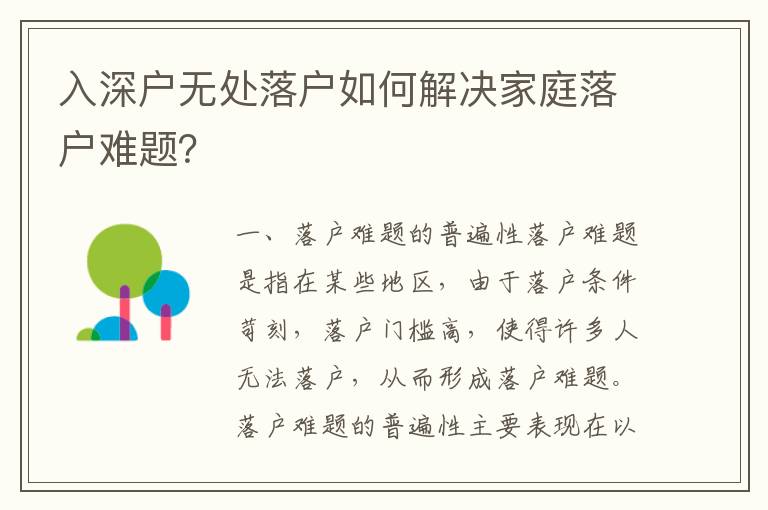 入深户无处落户如何解决家庭落户难题？

一、落户难题的普遍性落户难题是指在某些地区，由于落户条件苛刻，落户门槛高，使得许多人无法落户，从而形成落户难题。落户难题的普遍性主要表现在以